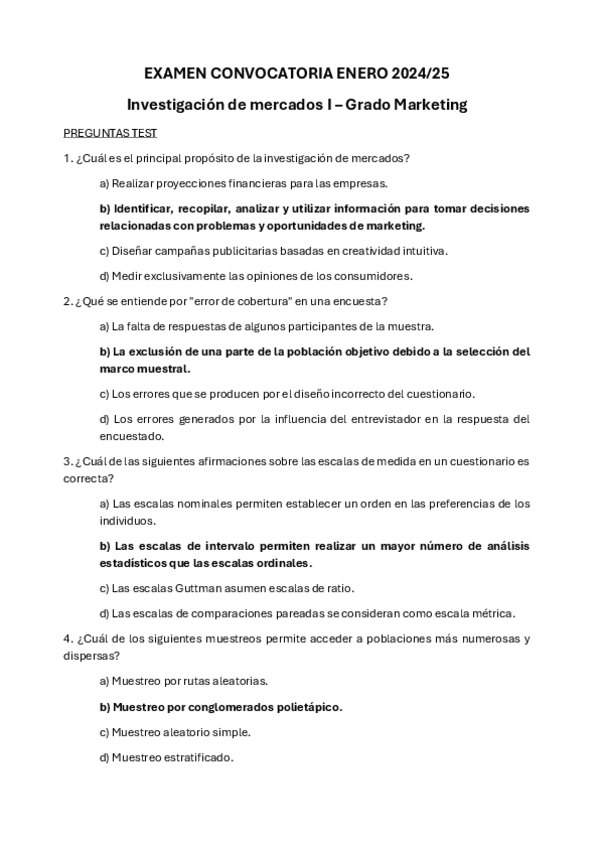 EXAMEN CONVOCATORIA ENERO 2024/25

Investigación de mercados I – Grado Marketing

PREGUNTAS TEST

1. ¿Cuál es el principal propósito de la investigación de mercados?

a) Realizar proyecciones financieras para las empresas.

b) Identificar, recopilar, analizar y utilizar información para tomar decisiones relacionadas con problemas y oportunidades de marketing.

c) Diseñar campañas publicitarias basadas en creatividad intuitiva.

d) Medir exclusivamente las opiniones de los consumidores.

2. ¿Qué se entiende por "error de cobertura" en una encuesta?

a) La falta de respuestas de algunos participantes de la muestra.

b) La exclusión de una parte de la población objetivo debido a la selección del marco muestral.

c) Los errores que se producen por el diseño incorrecto del cuestionario.

d) Los errores generados por la influencia del entrevistador en la respuesta del encuestado.

3. ¿Cuál de las siguientes afirmaciones sobre las escalas de medida en un cuestionario es correcta?

a) Las escalas nominales permiten establecer un orden en las preferencias de los individuos.

b) Las escalas de intervalo permiten realizar un mayor número de análisis estadísticos que las escalas ordinales.

c) Las escalas Guttman asumen escalas de ratio.

d) Las escalas de comparaciones pareadas se consideran como escala métrica.

4. ¿Cuál de los siguientes muestreos permite acceder a poblaciones más numerosas y dispersas?

a) Muestreo por rutas aleatorias.

b) Muestreo por conglomerados polietápico.

c) Muestreo aleatorio simple.

d) Muestreo estratificado.